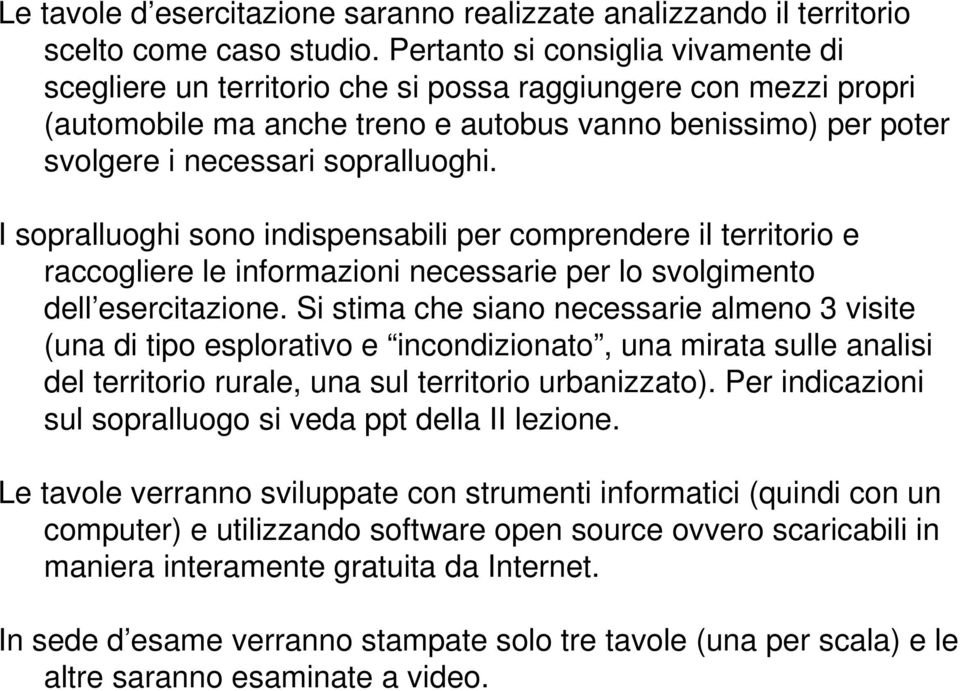 Le tavole d’esercitazione saranno realizzate analizzando il territorio scelto come caso studio. Pertanto si consiglia vivamente di scegliere un territorio che si possa raggiungere con mezzi propri (automobile ma anche treno e autobus vanno benissimo) per poter svolgere i necessari sopralluoghi.

I sopralluoghi sono indispensabili per comprendere il territorio e raccogliere le informazioni necessarie per lo svolgimento dell’esercitazione. Si stima che siano necessarie almeno 3 visite (una di tipo esplorativo e “incondizionato”, una mirata sulle analisi del territorio rurale, una sul territorio urbanizzato). Per indicazioni sul sopralluogo si veda ppt della II lezione.

Le tavole verranno sviluppate con strumenti informatici (quindi con un computer) e utilizzando software open source ovvero scaricabili in maniera interamente gratuita da Internet.

In sede d’esame verranno stampate solo tre tavole (una per scala) e le altre saranno esaminate a video.